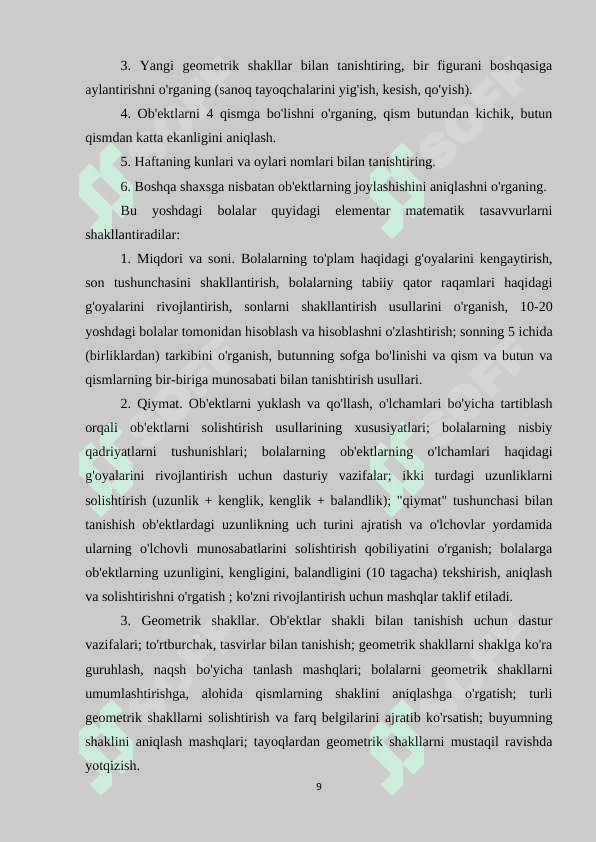 3. Yangi geometrik shakllar bilan tanishtiring, bir figurani boshqasiga aylantirishni o'rganing (sanoq tayoqchalarini yig'ish, kesish, qo'yish).

4. Ob'ektlarni 4 qismga bo'lishni o'rganing, qism butundan kichik, butun qismdan katta ekanligini aniqlash.

5. Haftaning kunlari va oylari nomlari bilan tanishtiring.

6. Boshqa shaxsga nisbatan ob'ektlarning joylashishini aniqlashni o'rganing.

Bu yoshdagi bolalar quyidagi elementar matematik tasavvurlarni shakllantiradilar:

1. Miqdori va soni. Bolalarning to'plam haqidagi g'oyalarini kengaytirish, son tushunchasini shakllantirish, bolalarning tabiiy qator raqamlari haqidagi g'oyalarini rivojlantirish, sonlarni shakllantirish usullarini o'rganish, 10-20 yoshdagi bolalar tomonidan hisoblash va hisoblashni o'zlashtirish; sonning 5 ichida (birliklardan) tarkibini o'rganish, butunning sofga bo'linishi va qism va butun va qismlarning bir-biriga munosabati bilan tanishtirish usullari.

2. Qiymat. Ob'ektlarni yuklash va qo'llash, o'lchamlari bo'yicha tartiblash orqali ob'ektlarni solishtirish usullarining xususiyatlari; bolalarning nisbiy qadriyatlarni tushunishlari; bolalarning ob'ektlarning o'lchamlari haqidagi g'oyalarini rivojlantirish uchun dasturiy vazifalar; ikki turdagi uzunliklarni solishtirish (uzunlik + kenglik, kenglik + balandlik); "qiymat" tushunchasi bilan tanishish ob'ektlardagi uzunlikning uch turini ajratish va o'lchovlar yordamida ularning o'lchovli munosabatlarini solishtirish qobiliyatini o'rganish; bolalarga ob'ektlarning uzunligini, kengligini, balandligini (10 tagacha) tekshirish, aniqlash va solishtirishni o'rgatish ; ko'zni rivojlantirish uchun mashqlar taklif etiladi.

3. Geometrik shakllar. Ob'ektlar shakli bilan tanishish uchun dastur vazifalari; to'rtburchak, tasvirlar bilan tanishish; geometrik shakllarni shaklga ko'ra guruhlash, naqsh bo'yicha tanlash mashqlari; bolalarni geometrik shakllarni umumlashtirishga, alohida qismlarning shaklini aniqlashga o'rgatish; turli geometrik shakllarni solishtirish va farq belgilarini ajratib ko'rsatish; buyumning shaklini aniqlash mashqlari; tayoqlardan geometrik shakllarni mustaqil ravishda yotqizish.

9